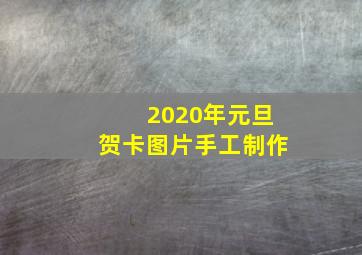 2020年元旦
贺卡图片手工制作